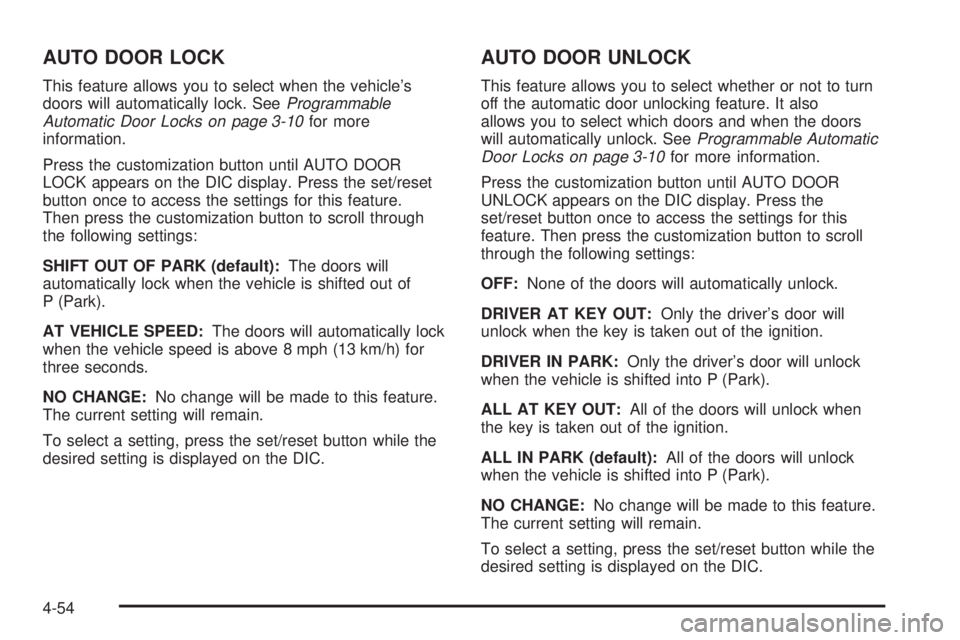 AUTO DOOR LOCK

This feature allows you to select when the vehicle's doors will automatically lock. See Programmable Automatic Door Locks on page 3-10 for more information.

Press the customization button until AUTO DOOR LOCK appears on the DIC display. Press the set/reset button once to access the settings for this feature. Then press the customization button to scroll through the following settings:

SHIFT OUT OF PARK (default): The doors will automatically lock when the vehicle is shifted out of P (Park).

AT VEHICLE SPEED: The doors will automatically lock when the vehicle speed is above 8 mph (13 km/h) for three seconds.

NO CHANGE: No change will be made to this feature. The current setting will remain.

To select a setting, press the set/reset button while the desired setting is displayed on the DIC.

AUTO DOOR UNLOCK

This feature allows you to select whether or not to turn off the automatic door unlocking feature. It also allows you to select which doors and when the doors will automatically unlock. See Programmable Automatic Door Locks on page 3-10 for more information.

Press the customization button until AUTO DOOR UNLOCK appears on the DIC display. Press the set/reset button once to access the settings for this feature. Then press the customization button to scroll through the following settings:

OFF: None of the doors will automatically unlock.

DRIVER AT KEY OUT: Only the driver's door will unlock when the key is taken out of the ignition.

DRIVER IN PARK: Only the driver's door will unlock when the vehicle is shifted into P (Park).

ALL AT KEY OUT: All of the doors will unlock when the key is taken out of the ignition.

ALL IN PARK (default): All of the doors will unlock when the vehicle is shifted into P (Park).

NO CHANGE: No change will be made to this feature. The current setting will remain.

To select a setting, press the set/reset button while the desired setting is displayed on the DIC.

4-54

carmanualsonline.info